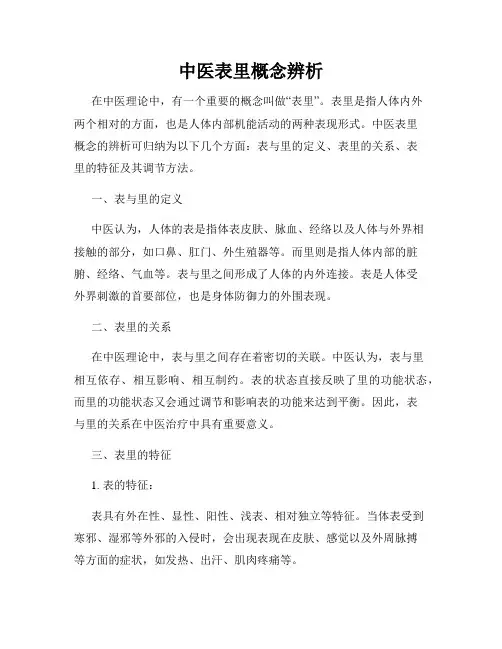 中医表里概念辨析

在中医理论中，有一个重要的概念叫做“表里”。表里是指人体内外两个相对的方面，也是人体内部机能活动的两种表现形式。中医表里概念的辨析可归纳为以下几个方面：表与里的定义、表里的关系、表里的特征及其调节方法。

一、表与里的定义

中医认为，人体的表是指体表皮肤、脉血、经络以及人体与外界相接触的部分，如口鼻、肛门、外生殖器等。而里则是指人体内部的脏腑、经络、气血等。表与里之间形成了人体的内外连接。表是人体受外界刺激的首要部位，也是身体防御力的外围表现。

二、表里的关系

在中医理论中，表与里之间存在着密切的关联。中医认为，表与里相互依存、相互影响、相互制约。表的状态直接反映了里的功能状态，而里的功能状态又会通过调节和影响表的功能来达到平衡。因此，表与里的关系在中医治疗中具有重要意义。

三、表里的特征

1. 表的特征：

表具有外在性、显性、阳性、浅表、相对独立等特征。当体表受到寒邪、湿邪等外邪的入侵时，会出现表现在皮肤、感觉以及外周脉搏等方面的症状，如发热、出汗、肌肉疼痛等。